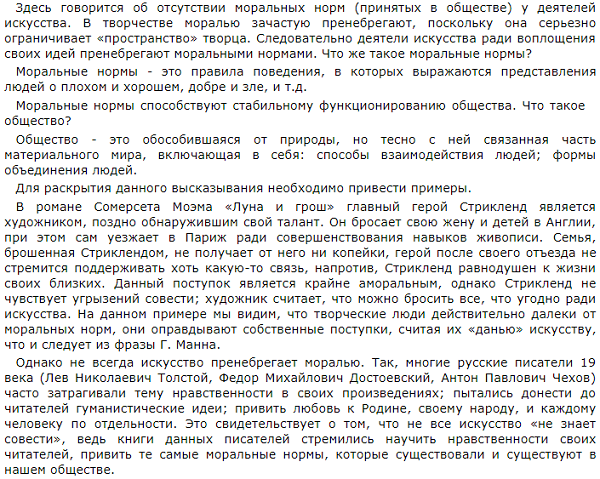 Здесь говорится об отсутствии моральных норм (принятых в обществе) у деятелей искусства. В творчестве моралью зачастую пренебрегают, поскольку она серьезно ограничивает «пространство» творца. Следовательно деятели искусства ради воплощения своих идей пренебрегают моральными нормами. Что же такое моральные нормы?

Моральные нормы - это правила поведения, в которых выражаются представления людей о плохом и хорошем, добре и зле, и т.д.

Моральные нормы способствуют стабильному функционированию общества. Что такое общество?

Общество - это обособившаяся от природы, но тесно с ней связанная часть материального мира, включающая в себя: способы взаимодействия людей; формы объединения людей.

Для раскрытия данного высказывания необходимо привести примеры.

В романе Сомерсета Моэма «Луна и грош» главный герой Стрикленд является художником, поздно обнаружившим свой талант. Он бросает свою жену и детей в Англии, при этом сам уезжает в Париж ради совершенствования навыков живописи. Семья, брошенная Стриклендом, не получает от него ни копейки, герой после своего отъезда не стремится поддерживать хоть какую-то связь, напротив, Стрикленд равнодушен к жизни своих близких. Данный поступок является крайне аморальным, однако Стрикленд не чувствует угрызений совести; художник считает, что можно бросить все, что угодно ради искусства. На данном примере мы видим, что творческие люди действительно далеки от моральных норм, они оправдывают собственные поступки, считая их «данью» искусству, что и следует из фразы Г. Манна.

Однако не всегда искусство пренебрегает моралью. Так, многие русские писатели 19 века (Лев Николаевич Толстой, Федор Михайлович Достоевский, Антон Павлович Чехов) часто затрагивали тему нравственности в своих произведениях; пытались донести до читателей гуманистические идеи; привить любовь к Родине, своему народу, и каждому человеку по отдельности. Это свидетельствует о том, что не все искусство «не знает совести», ведь книги данных писателей стремились научить нравственности своих читателей, привить те самые моральные нормы, которые существовали и существуют в нашем обществе.